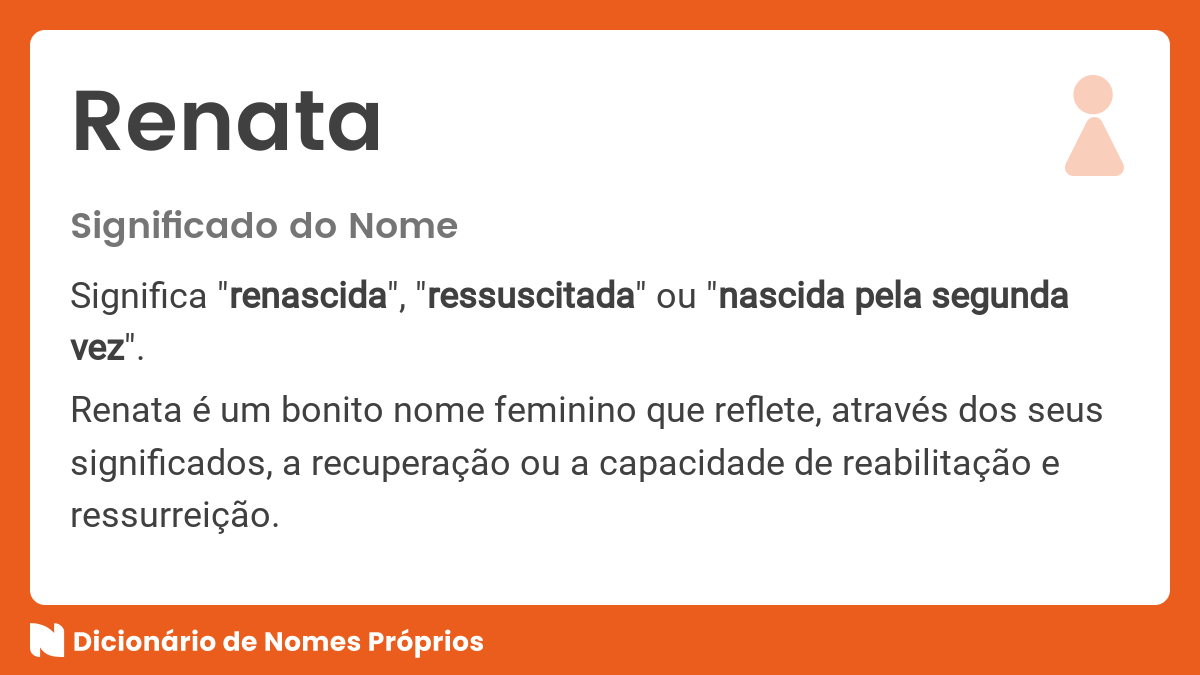 Renata

Significado do Nome

Significa "renascida", "ressuscitada" ou "nascida pela segunda vez".

Renata é um bonito nome feminino que reflete, através dos seus significados, a recuperação ou a capacidade de reabilitação e ressurreição.

Dicionário de Nomes Próprios